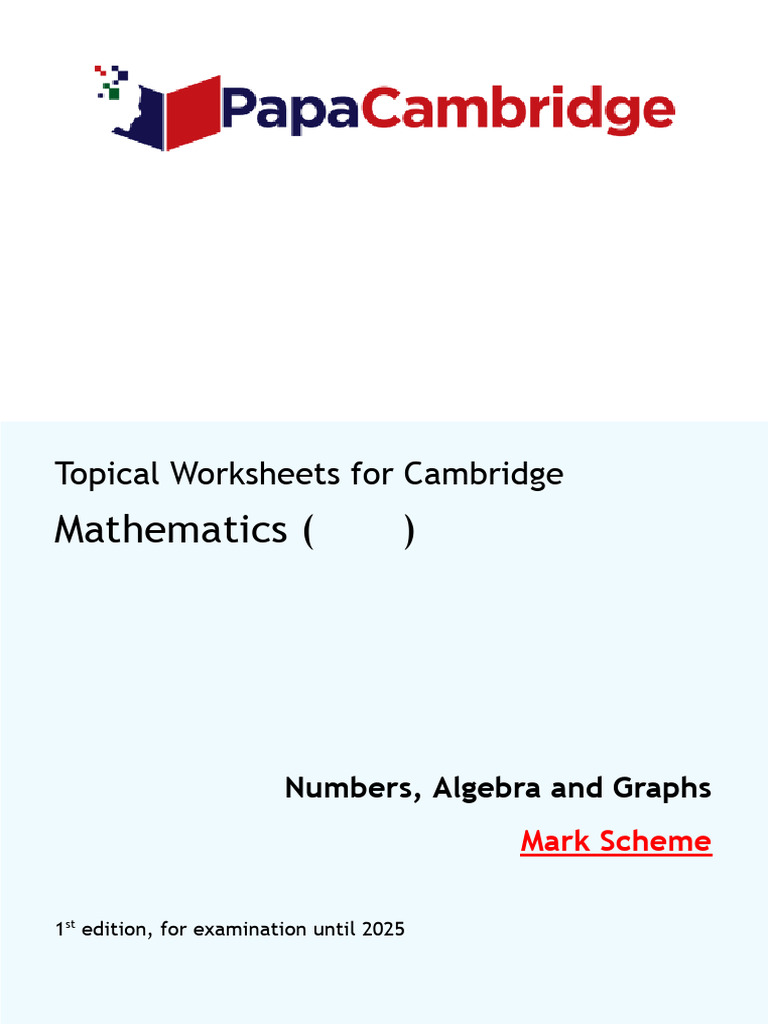 PapaCambridge

Topical Worksheets for Cambridge

Mathematics (        )

Numbers, Algebra and Graphs

Mark Scheme

1st edition, for examination until 2025